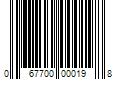 0 67700 00019 8